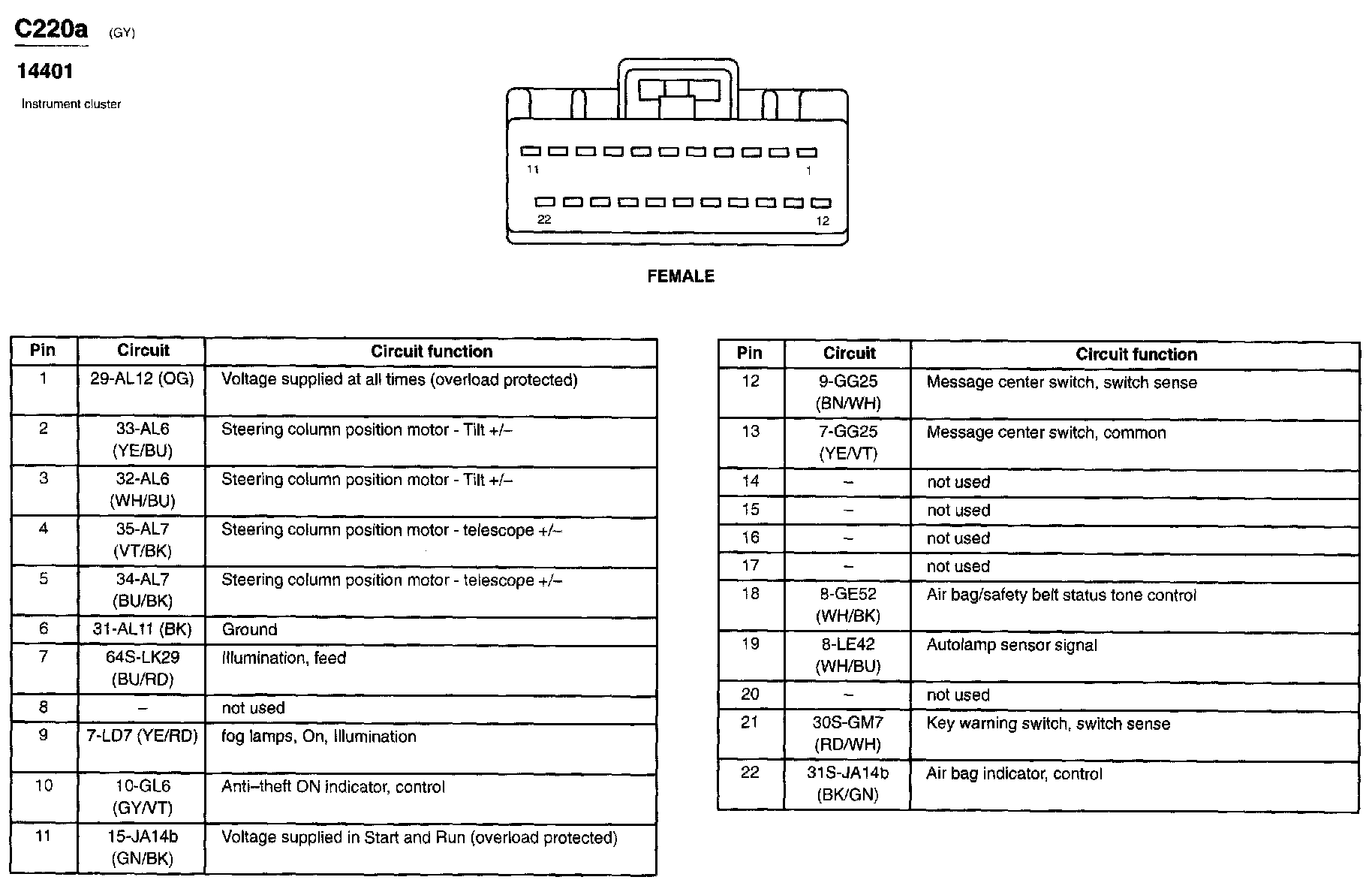 C220a (GY)

14401

Instrument cluster

11 1

22 12

FEMALE

| Pin | Circuit | Circuit function |
|---|---|---|
| 1 | 29-AL12 (OG) | Voltage supplied at all times (overload protected) |
| 2 | 33-AL6 (YE/BU) | Steering column position motor - Tilt +/– |
| 3 | 32-AL6 (WH/BU) | Steering column position motor - Tilt +/– |
| 4 | 35-AL7 (VT/BK) | Steering column position motor - telescope +/– |
| 5 | 34-AL7 (BU/BK) | Steering column position motor - telescope +/– |
| 6 | 31-AL11 (BK) | Ground |
| 7 | 64S-LK29 (BU/RD) | Illumination, feed |
| 8 | – | not used |
| 9 | 7-LD7 (YE/RD) | fog lamps, On, Illumination |
| 10 | 10-GL6 (GY/VT) | Anti–theft ON indicator, control |
| 11 | 15-JA14b (GN/BK) | Voltage supplied in Start and Run (overload protected) |

| Pin | Circuit | Circuit function |
|---|---|---|
| 12 | 9-GG25 (BN/WH) | Message center switch, switch sense |
| 13 | 7-GG25 (YE/VT) | Message center switch, common |
| 14 | – | not used |
| 15 | – | not used |
| 16 | – | not used |
| 17 | – | not used |
| 18 | 8-GE52 (WH/BK) | Air bag/safety belt status tone control |
| 19 | 8-LE42 (WH/BU) | Autolamp sensor signal |
| 20 | – | not used |
| 21 | 30S-GM7 (RD/WH) | Key warning switch, switch sense |
| 22 | 31S-JA14b (BK/GN) | Air bag indicator, control |